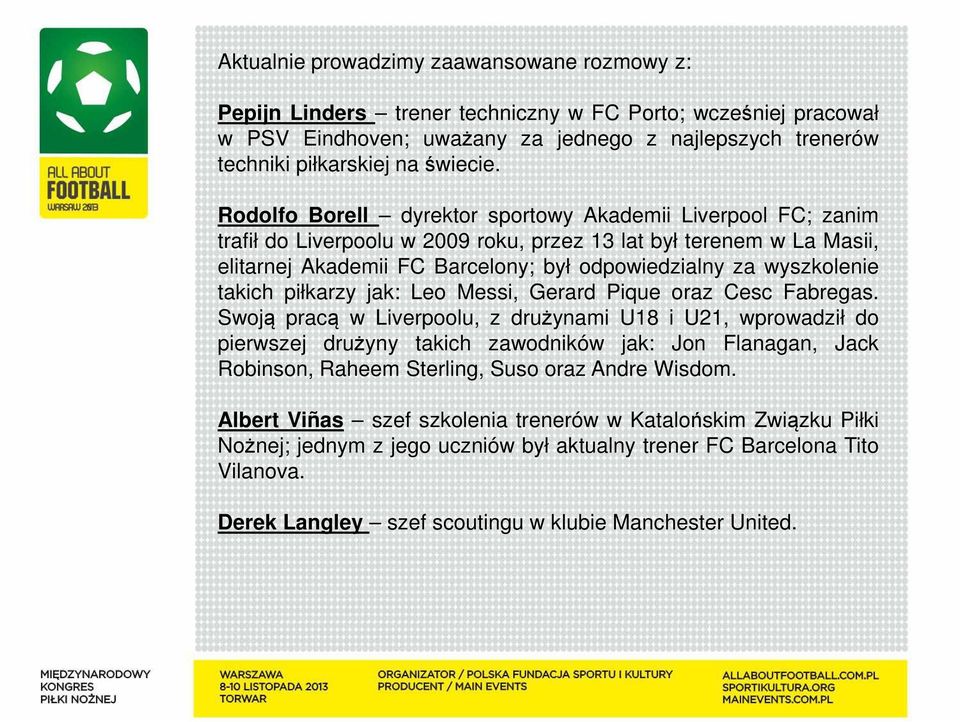 ALL ABOUT FOOTBALL WARSAW 2013

Aktualnie prowadzimy zaawansowane rozmowy z:

Pepijn Linders – trener techniczny w FC Porto; wcześniej pracował w PSV Eindhoven; uważany za jednego z najlepszych trenerów techniki piłkarskiej na świecie.

Rodolfo Borell – dyrektor sportowy Akademii Liverpool FC; zanim trafił do Liverpoolu w 2009 roku, przez 13 lat był terenem w La Masii, elitarnej Akademii FC Barcelony; był odpowiedzialny za wyszkolenie takich piłkarzy jak: Leo Messi, Gerard Pique oraz Cesc Fabregas. Swoją pracą w Liverpoolu, z drużynami U18 i U21, wprowadził do pierwszej drużyny takich zawodników jak: Jon Flanagan, Jack Robinson, Raheem Sterling, Suso oraz Andre Wisdom.

Albert Viñas – szef szkolenia trenerów w Katalońskim Związku Piłki Nożnej; jednym z jego uczniów był aktualny trener FC Barcelona Tito Vilanova.

Derek Langley – szef scoutingu w klubie Manchester United.

MIĘDZYNARODOWY KONGRES PIŁKI NOŻNEJ

WARSZAWA 8-10 LISTOPADA 2013 TORWAR

ORGANIZATOR / POLSKA FUNDACJA SPORTU I KULTURY
PRODUCENT / MAIN EVENTS

ALLABOUTFOOTBALL.COM.PL
SPORTIKULTURA.ORG
MAINEVENTS.COM.PL